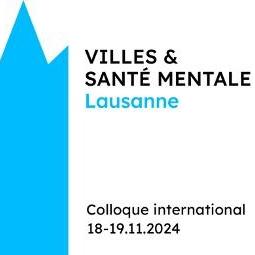 VILLES &
SANTÉ MENTALE
Lausanne

Colloque international
18-19.11.2024